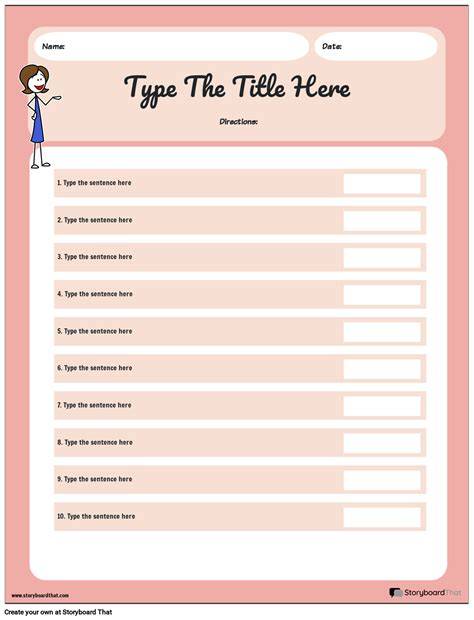 Name:

Date:

Type The Title Here

Directions:

1. Type the sentence here

2. Type the sentence here

3. Type the sentence here

4. Type the sentence here

5. Type the sentence here

6. Type the sentence here

7. Type the sentence here

8. Type the sentence here

9. Type the sentence here

10. Type the sentence here

www.storyboardthat.com

StoryboardThat

Create your own at Storyboard That